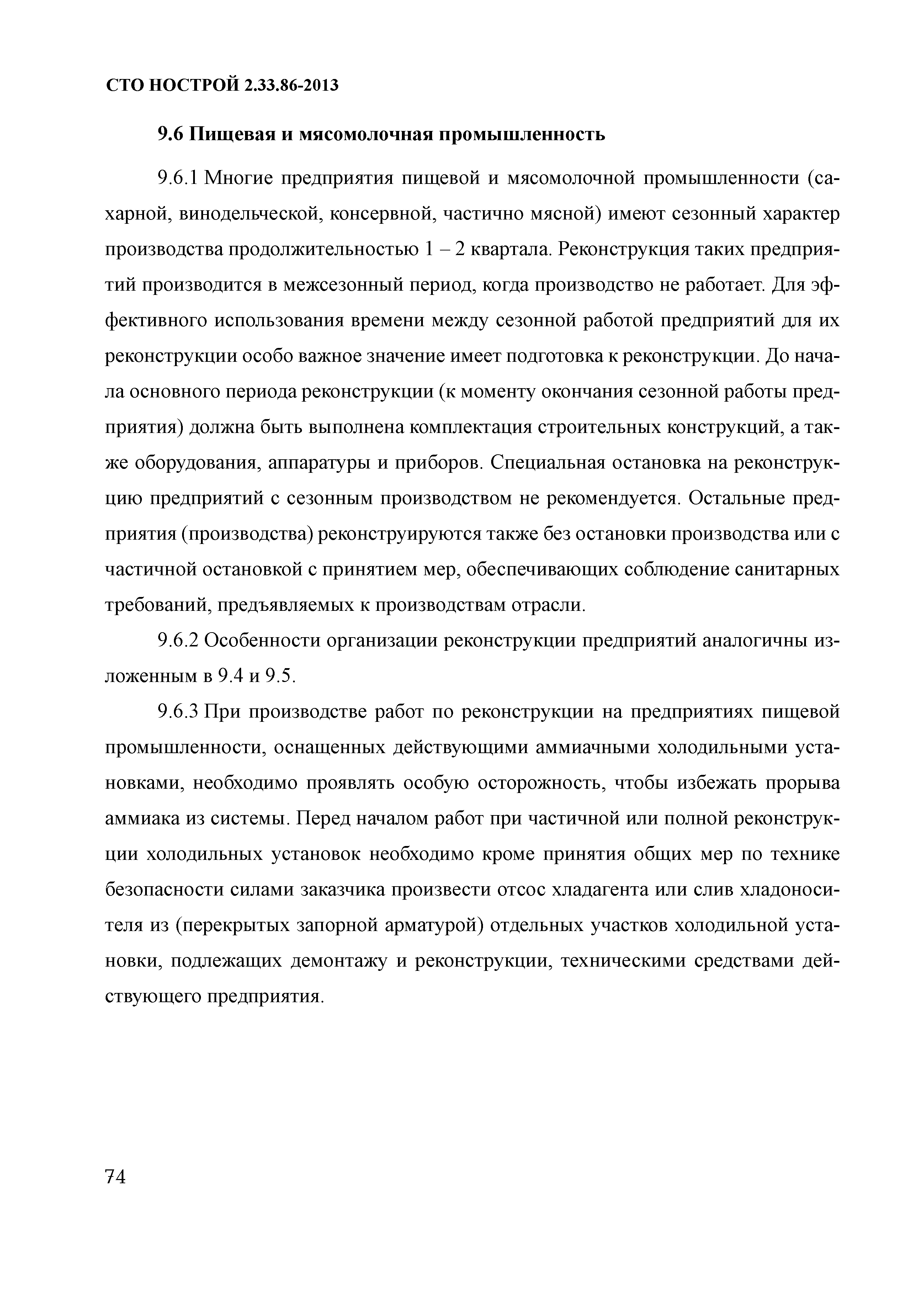 СТО НОСТРОЙ 2.33.86-2013

9.6 Пищевая и мясомолочная промышленность

9.6.1 Многие предприятия пищевой и мясомолочной промышленности (сахарной, винодельческой, консервной, частично мясной) имеют сезонный характер производства продолжительностью 1 – 2 квартала. Реконструкция таких предприятий производится в межсезонный период, когда производство не работает. Для эффективного использования времени между сезонной работой предприятий для их реконструкции особо важное значение имеет подготовка к реконструкции. До начала основного периода реконструкции (к моменту окончания сезонной работы предприятия) должна быть выполнена комплектация строительных конструкций, а также оборудования, аппаратуры и приборов. Специальная остановка на реконструкцию предприятий с сезонным производством не рекомендуется. Остальные предприятия (производства) реконструируются также без остановки производства или с частичной остановкой с принятием мер, обеспечивающих соблюдение санитарных требований, предъявляемых к производствам отрасли.

9.6.2 Особенности организации реконструкции предприятий аналогичны изложенным в 9.4 и 9.5.

9.6.3 При производстве работ по реконструкции на предприятиях пищевой промышленности, оснащенных действующими аммиачными холодильными установками, необходимо проявлять особую осторожность, чтобы избежать прорыва аммиака из системы. Перед началом работ при частичной или полной реконструкции холодильных установок необходимо кроме принятия общих мер по технике безопасности силами заказчика произвести отсос хладагента или слив хладоносителя из (перекрытых запорной арматурой) отдельных участков холодильной установки, подлежащих демонтажу и реконструкции, техническими средствами действующего предприятия.

74